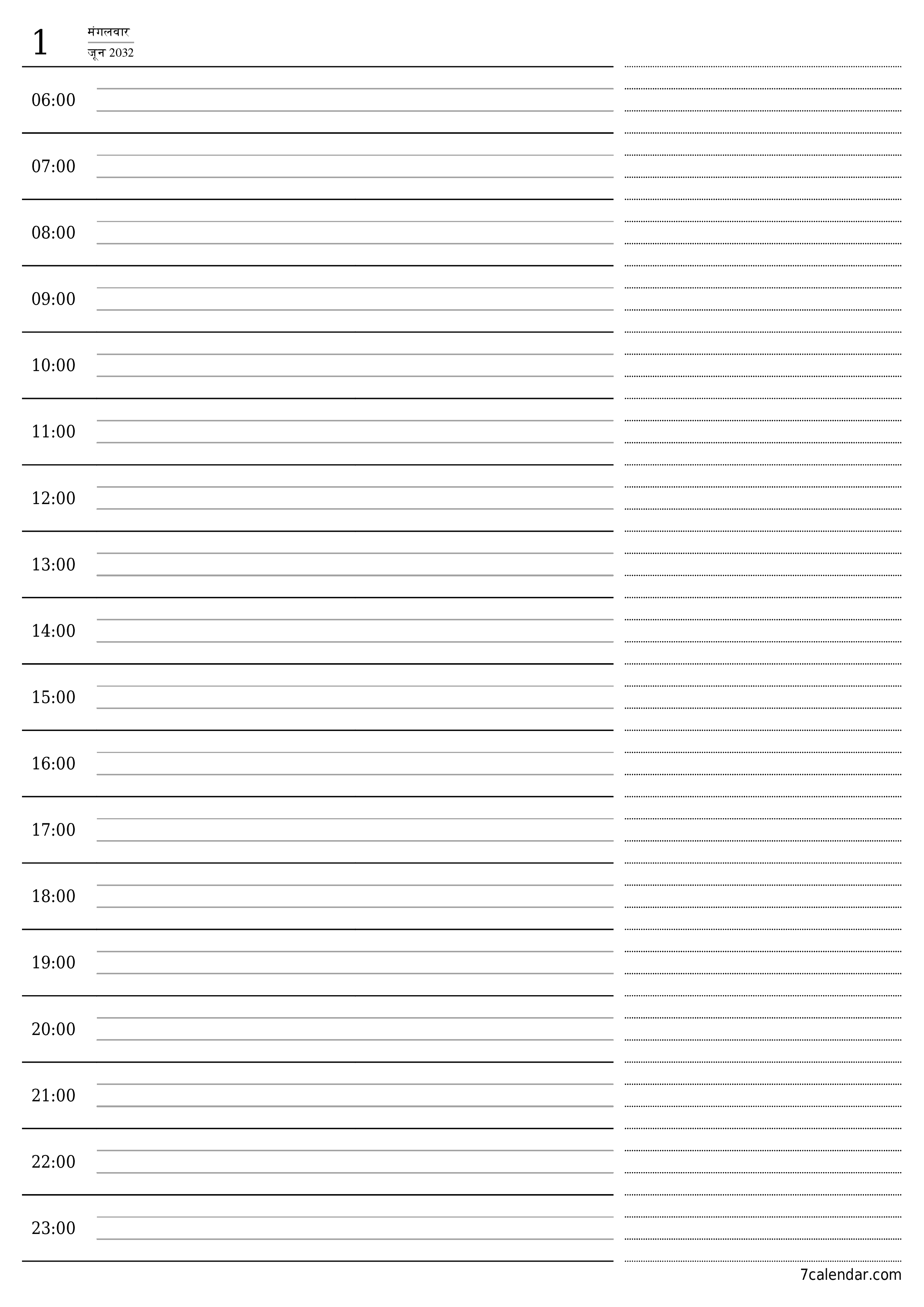 1
मंगलवार
जून 2032

06:00

07:00

08:00

09:00

10:00

11:00

12:00

13:00

14:00

15:00

16:00

17:00

18:00

19:00

20:00

21:00

22:00

23:00

7calendar.com